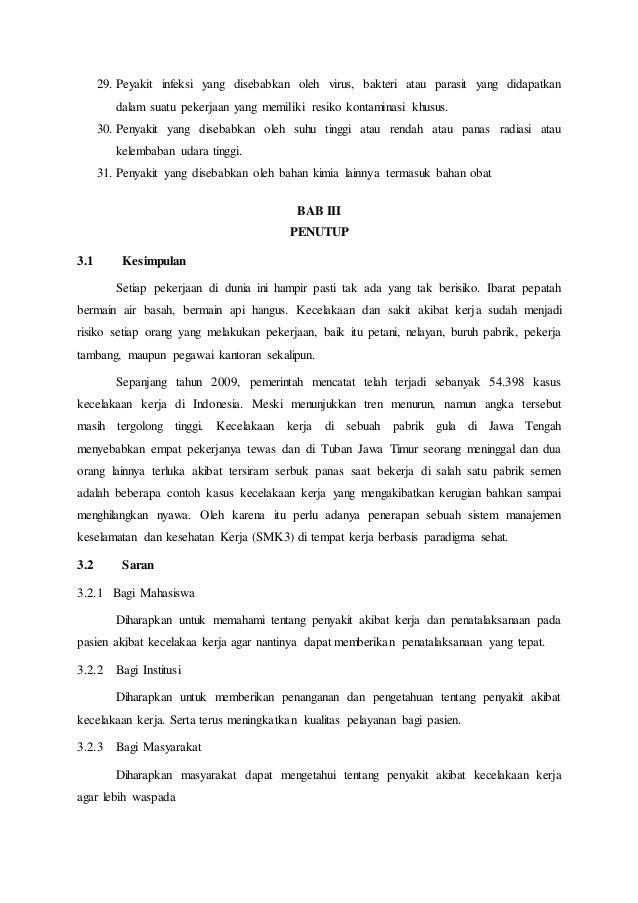 29. Peyakit infeksi yang disebabkan oleh virus, bakteri atau parasit yang didapatkan dalam suatu pekerjaan yang memiliki resiko kontaminasi khusus.

30. Penyakit yang disebabkan oleh suhu tinggi atau rendah atau panas radiasi atau kelembaban udara tinggi.

31. Penyakit yang disebabkan oleh bahan kimia lainnya termasuk bahan obat

BAB III
PENUTUP

3.1 Kesimpulan

Setiap pekerjaan di dunia ini hampir pasti tak ada yang tak berisiko. Ibarat pepatah bermain air basah, bermain api hangus. Kecelakaan dan sakit akibat kerja sudah menjadi risiko setiap orang yang melakukan pekerjaan, baik itu petani, nelayan, buruh pabrik, pekerja tambang, maupun pegawai kantoran sekalipun.

Sepanjang tahun 2009, pemerintah mencatat telah terjadi sebanyak 54.398 kasus kecelakaan kerja di Indonesia. Meski menunjukkan tren menurun, namun angka tersebut masih tergolong tinggi. Kecelakaan kerja di sebuah pabrik gula di Jawa Tengah menyebabkan empat pekerjanya tewas dan di Tuban Jawa Timur seorang meninggal dan dua orang lainnya terluka akibat tersiram serbuk panas saat bekerja di salah satu pabrik semen adalah beberapa contoh kasus kecelakaan kerja yang mengakibatkan kerugian bahkan sampai menghilangkan nyawa. Oleh karena itu perlu adanya penerapan sebuah sistem manajemen keselamatan dan kesehatan Kerja (SMK3) di tempat kerja berbasis paradigma sehat.

3.2 Saran

3.2.1 Bagi Mahasiswa

Diharapkan untuk memahami tentang penyakit akibat kerja dan penatalaksanaan pada pasien akibat kecelakaa kerja agar nantinya dapat memberikan penatalaksanaan yang tepat.

3.2.2 Bagi Institusi

Diharapkan untuk memberikan penanganan dan pengetahuan tentang penyakit akibat kecelakaan kerja. Serta terus meningkatkan kualitas pelayanan bagi pasien.

3.2.3 Bagi Masyarakat

Diharapkan masyarakat dapat mengetahui tentang penyakit akibat kecelakaan kerja agar lebih waspada